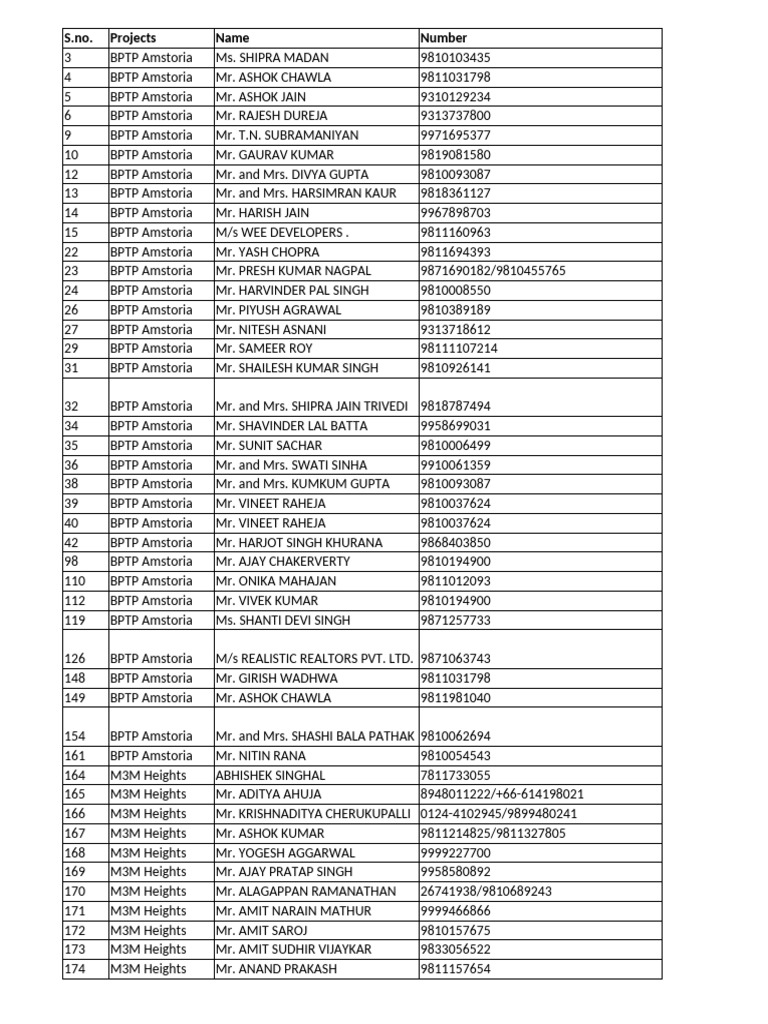 | S.no. | Projects | Name | Number |
|---|---|---|---|
| 3 | BPTP Amstoria | Ms. SHIPRA MADAN | 9810103435 |
| 4 | BPTP Amstoria | Mr. ASHOK CHAWLA | 9811031798 |
| 5 | BPTP Amstoria | Mr. ASHOK JAIN | 9310129234 |
| 6 | BPTP Amstoria | Mr. RAJESH DUREJA | 9313737800 |
| 9 | BPTP Amstoria | Mr. T.N. SUBRAMANIYAN | 9971695377 |
| 10 | BPTP Amstoria | Mr. GAURAV KUMAR | 9819081580 |
| 12 | BPTP Amstoria | Mr. and Mrs. DIVYA GUPTA | 9810093087 |
| 13 | BPTP Amstoria | Mr. and Mrs. HARSIMRAN KAUR | 9818361127 |
| 14 | BPTP Amstoria | Mr. HARISH JAIN | 9967898703 |
| 15 | BPTP Amstoria | M/s WEE DEVELOPERS . | 9811160963 |
| 22 | BPTP Amstoria | Mr. YASH CHOPRA | 9811694393 |
| 23 | BPTP Amstoria | Mr. PRESH KUMAR NAGPAL | 9871690182/9810455765 |
| 24 | BPTP Amstoria | Mr. HARVINDER PAL SINGH | 9810008550 |
| 26 | BPTP Amstoria | Mr. PIYUSH AGRAWAL | 9810389189 |
| 27 | BPTP Amstoria | Mr. NITESH ASNANI | 9313718612 |
| 29 | BPTP Amstoria | Mr. SAMEER ROY | 98111107214 |
| 31 | BPTP Amstoria | Mr. SHAILESH KUMAR SINGH | 9810926141 |
| 32 | BPTP Amstoria | Mr. and Mrs. SHIPRA JAIN TRIVEDI | 9818787494 |
| 34 | BPTP Amstoria | Mr. SHAVINDER LAL BATTA | 9958699031 |
| 35 | BPTP Amstoria | Mr. SUNIT SACHAR | 9810006499 |
| 36 | BPTP Amstoria | Mr. and Mrs. SWATI SINHA | 9910061359 |
| 38 | BPTP Amstoria | Mr. and Mrs. KUMKUM GUPTA | 9810093087 |
| 39 | BPTP Amstoria | Mr. VINEET RAHEJA | 9810037624 |
| 40 | BPTP Amstoria | Mr. VINEET RAHEJA | 9810037624 |
| 42 | BPTP Amstoria | Mr. HARJOT SINGH KHURANA | 9868403850 |
| 98 | BPTP Amstoria | Mr. AJAY CHAKERVERTY | 9810194900 |
| 110 | BPTP Amstoria | Mr. ONIKA MAHAJAN | 9811012093 |
| 112 | BPTP Amstoria | Mr. VIVEK KUMAR | 9810194900 |
| 119 | BPTP Amstoria | Ms. SHANTI DEVI SINGH | 9871257733 |
| 126 | BPTP Amstoria | M/s REALISTIC REALTORS PVT. LTD. | 9871063743 |
| 148 | BPTP Amstoria | Mr. GIRISH WADHWA | 9811031798 |
| 149 | BPTP Amstoria | Mr. ASHOK CHAWLA | 9811981040 |
| 154 | BPTP Amstoria | Mr. and Mrs. SHASHI BALA PATHAK | 9810062694 |
| 161 | BPTP Amstoria | Mr. NITIN RANA | 9810054543 |
| 164 | M3M Heights | ABHISHEK SINGHAL | 7811733055 |
| 165 | M3M Heights | Mr. ADITYA AHUJA | 8948011222/+66-614198021 |
| 166 | M3M Heights | Mr. KRISHNADITYA CHERUKUPALLI | 0124-4102945/9899480241 |
| 167 | M3M Heights | Mr. ASHOK KUMAR | 9811214825/9811327805 |
| 168 | M3M Heights | Mr. YOGESH AGGARWAL | 9999227700 |
| 169 | M3M Heights | Mr. AJAY PRATAP SINGH | 9958580892 |
| 170 | M3M Heights | Mr. ALAGAPPAN RAMANATHAN | 26741938/9810689243 |
| 171 | M3M Heights | Mr. AMIT NARAIN MATHUR | 9999466866 |
| 172 | M3M Heights | Mr. AMIT SAROJ | 9810157675 |
| 173 | M3M Heights | Mr. AMIT SUDHIR VIJAYKAR | 9833056522 |
| 174 | M3M Heights | Mr. ANAND PRAKASH | 9811157654 |